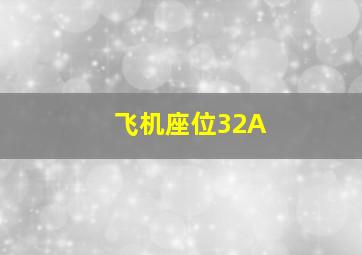 飞机座位32A